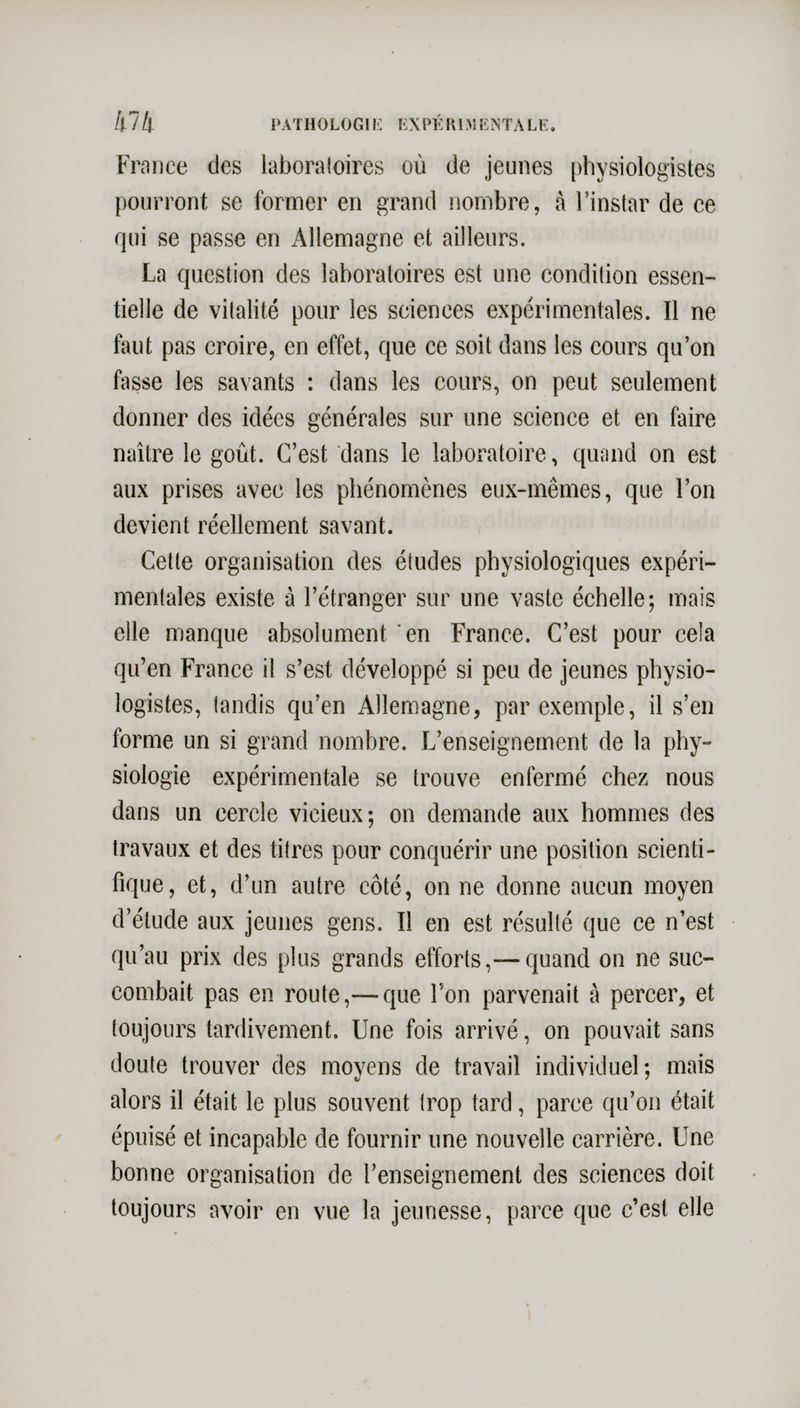 474 PATHOLOGIE EXPÉRIMENTALE.

France des laboratoires où de jeunes physiologistes pourront se former en grand nombre, à l'instar de ce qui se passe en Allemagne et ailleurs.

La question des laboratoires est une condition essentielle de vitalité pour les sciences expérimentales. Il ne faut pas croire, en effet, que ce soit dans les cours qu'on fasse les savants : dans les cours, on peut seulement donner des idées générales sur une science et en faire naître le goût. C'est dans le laboratoire, quand on est aux prises avec les phénomènes eux-mêmes, que l'on devient réellement savant.

Cette organisation des études physiologiques expérimentales existe à l'étranger sur une vaste échelle; mais elle manque absolument en France. C'est pour cela qu'en France il s'est développé si peu de jeunes physiologistes, tandis qu'en Allemagne, par exemple, il s'en forme un si grand nombre. L'enseignement de la physiologie expérimentale se trouve enfermé chez nous dans un cercle vicieux; on demande aux hommes des travaux et des titres pour conquérir une position scientifique, et, d'un autre côté, on ne donne aucun moyen d'étude aux jeunes gens. Il en est résulté que ce n'est qu'au prix des plus grands efforts,— quand on ne succombait pas en route,— que l'on parvenait à percer, et toujours tardivement. Une fois arrivé, on pouvait sans doute trouver des moyens de travail individuel; mais alors il était le plus souvent trop tard, parce qu'on était épuisé et incapable de fournir une nouvelle carrière. Une bonne organisation de l'enseignement des sciences doit toujours avoir en vue la jeunesse, parce que c'est elle